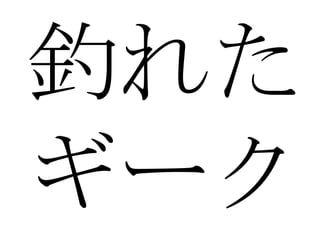 釣れた
ギーク